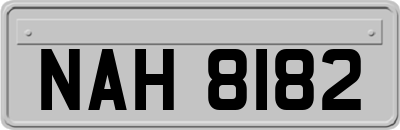 NAH 8182